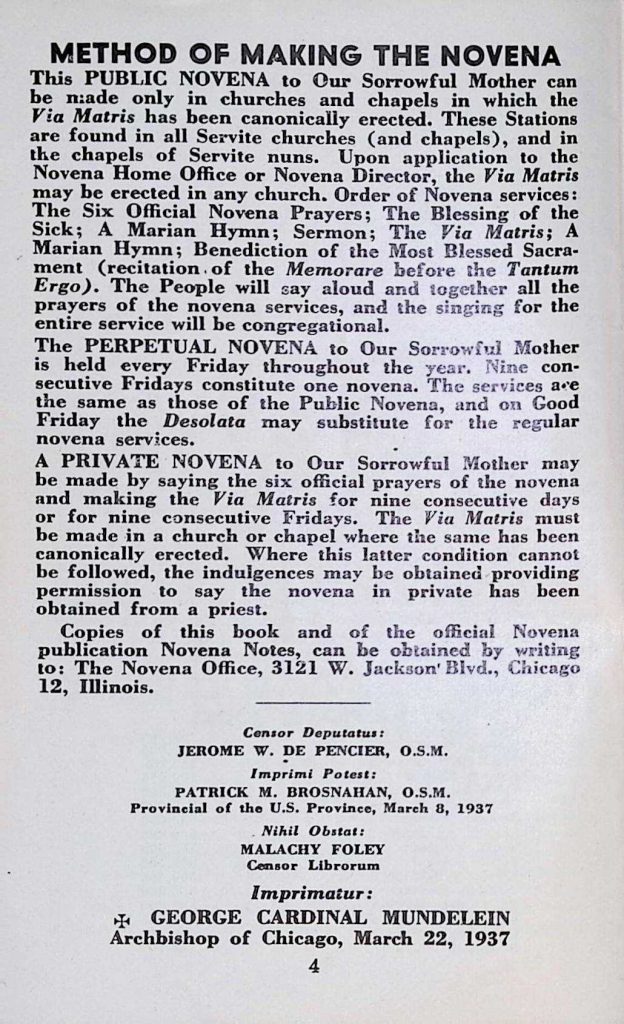 METHOD OF MAKING THE NOVENA

This PUBLIC NOVENA to Our Sorrowful Mother can be made only in churches and chapels in which the Via Matris has been canonically erected. These Stations are found in all Servite churches (and chapels), and in the chapels of Servite nuns. Upon application to the Novena Home Office or Novena Director, the Via Matris may be erected in any church. Order of Novena services: The Six Official Novena Prayers; The Blessing of the Sick; A Marian Hymn; Sermon; The Via Matris; A Marian Hymn; Benediction of the Most Blessed Sacrament (recitation of the Memorare before the Tantum Ergo). The People will say aloud and together all the prayers of the novena services, and the singing for the entire service will be congregational.

The PERPETUAL NOVENA to Our Sorrowful Mother is held every Friday throughout the year. Nine consecutive Fridays constitute one novena. The services are the same as those of the Public Novena, and on Good Friday the Desolata may substitute for the regular novena services.

A PRIVATE NOVENA to Our Sorrowful Mother may be made by saying the six official prayers of the novena and making the Via Matris for nine consecutive days or for nine consecutive Fridays. The Via Matris must be made in a church or chapel where the same has been canonically erected. Where this latter condition cannot be followed, the indulgences may be obtained providing permission to say the novena in private has been obtained from a priest.

Copies of this book and of the official Novena publication Novena Notes, can be obtained by writing to: The Novena Office, 3121 W. Jackson Blvd., Chicago 12, Illinois.

Censor Deputatus:
JEROME W. DE PENCIER, O.S.M.
Imprimi Potest:
PATRICK M. BROSNAHAN, O.S.M.
Provincial of the U.S. Province, March 8, 1937
Nihil Obstat:
MALACHY FOLEY
Censor Librorum
Imprimatur:
✠ GEORGE CARDINAL MUNDELEIN
Archbishop of Chicago, March 22, 1937

4